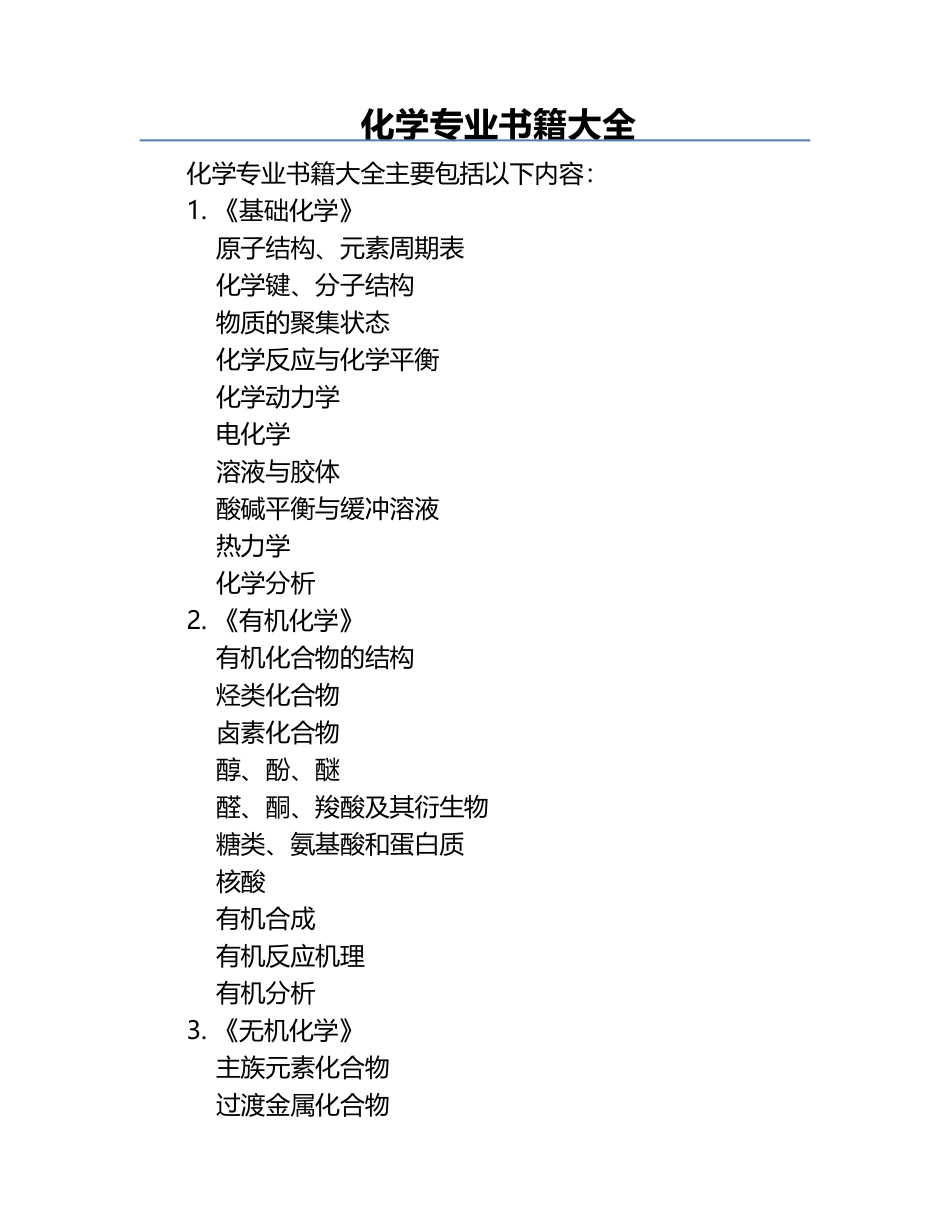 化学专业书籍大全

化学专业书籍大全主要包括以下内容:

1. 《基础化学》
原子结构、元素周期表
化学键、分子结构
物质的聚集状态
化学反应与化学平衡
化学动力学
电化学
溶液与胶体
酸碱平衡与缓冲溶液
热力学
化学分析

2. 《有机化学》
有机化合物的结构
烃类化合物
卤素化合物
醇、酚、醚
醛、酮、羧酸及其衍生物
糖类、氨基酸和蛋白质
核酸
有机合成
有机反应机理
有机分析

3. 《无机化学》
主族元素化合物
过渡金属化合物